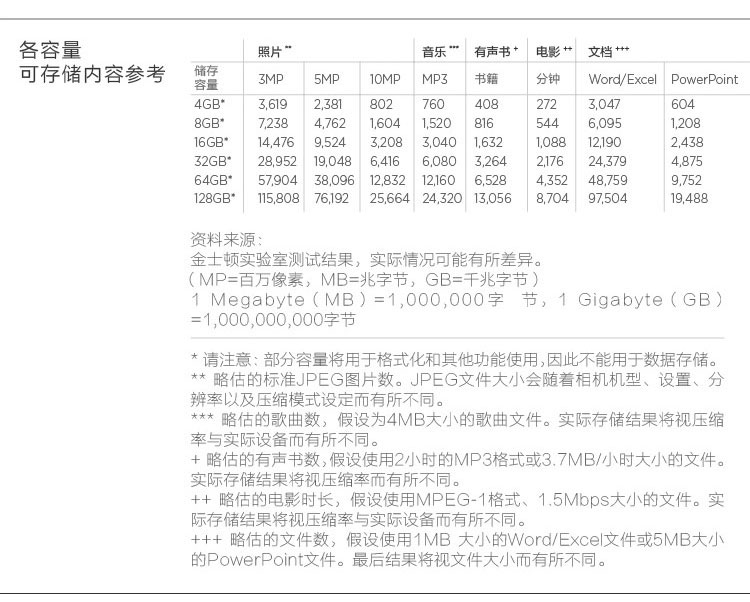 各容量
可存储内容参考

| | 照片 ** | | | 音乐 *** | 有声书 + | 电影 ++ | 文档 +++ | |
|---|---|---|---|---|---|---|---|---|
| 储存容量 | 3MP | 5MP | 10MP | MP3 | 书籍 | 分钟 | Word/Excel | PowerPoint |
| 4GB* | 3,619 | 2,381 | 802 | 760 | 408 | 272 | 3,047 | 604 |
| 8GB* | 7,238 | 4,762 | 1,604 | 1,520 | 816 | 544 | 6,095 | 1,208 |
| 16GB* | 14,476 | 9,524 | 3,208 | 3,040 | 1,632 | 1,088 | 12,190 | 2,438 |
| 32GB* | 28,952 | 19,048 | 6,416 | 6,080 | 3,264 | 2,176 | 24,379 | 4,875 |
| 64GB* | 57,904 | 38,096 | 12,832 | 12,160 | 6,528 | 4,352 | 48,759 | 9,752 |
| 128GB* | 115,808 | 76,192 | 25,664 | 24,320 | 13,056 | 8,704 | 97,504 | 19,488 |

资料来源：
金士顿实验室测试结果，实际情况可能有所差异。
（MP=百万像素，MB=兆字节，GB=千兆字节）
1 Megabyte（MB）=1,000,000字 节，1 Gigabyte（GB）=1,000,000,000字节

* 请注意：部分容量将用于格式化和其他功能使用,因此不能用于数据存储。
** 略估的标准JPEG图片数。JPEG文件大小会随着相机机型、设置、分辨率以及压缩模式设定而有所不同。
*** 略估的歌曲数，假设为4MB大小的歌曲文件。实际存储结果将视压缩率与实际设备而有所不同。
+ 略估的有声书数，假设使用2小时的MP3格式或3.7MB/小时大小的文件。实际存储结果将视压缩率而有所不同。
++ 略估的电影时长，假设使用MPEG-1格式、1.5Mbps大小的文件。实际存储结果将视压缩率与实际设备而有所不同。
+++ 略估的文件数，假设使用1MB 大小的Word/Excel文件或5MB大小的PowerPoint文件。最后结果将视文件大小而有所不同。